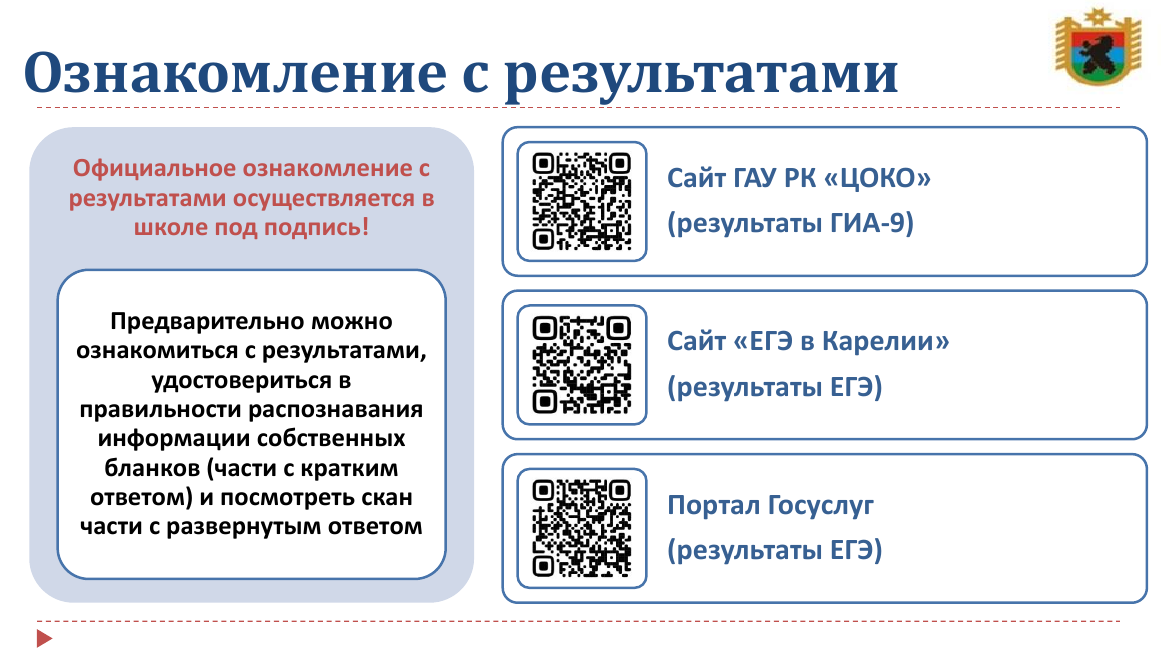 Ознакомление с результатами

Официальное ознакомление с результатами осуществляется в школе под подпись!

Предварительно можно ознакомиться с результатами, удостовериться в правильности распознавания информации собственных бланков (части с кратким ответом) и посмотреть скан части с развернутым ответом

Сайт ГАУ РК «ЦОКО»
(результаты ГИА-9)

Сайт «ЕГЭ в Карелии»
(результаты ЕГЭ)

Портал Госуслуг
(результаты ЕГЭ)